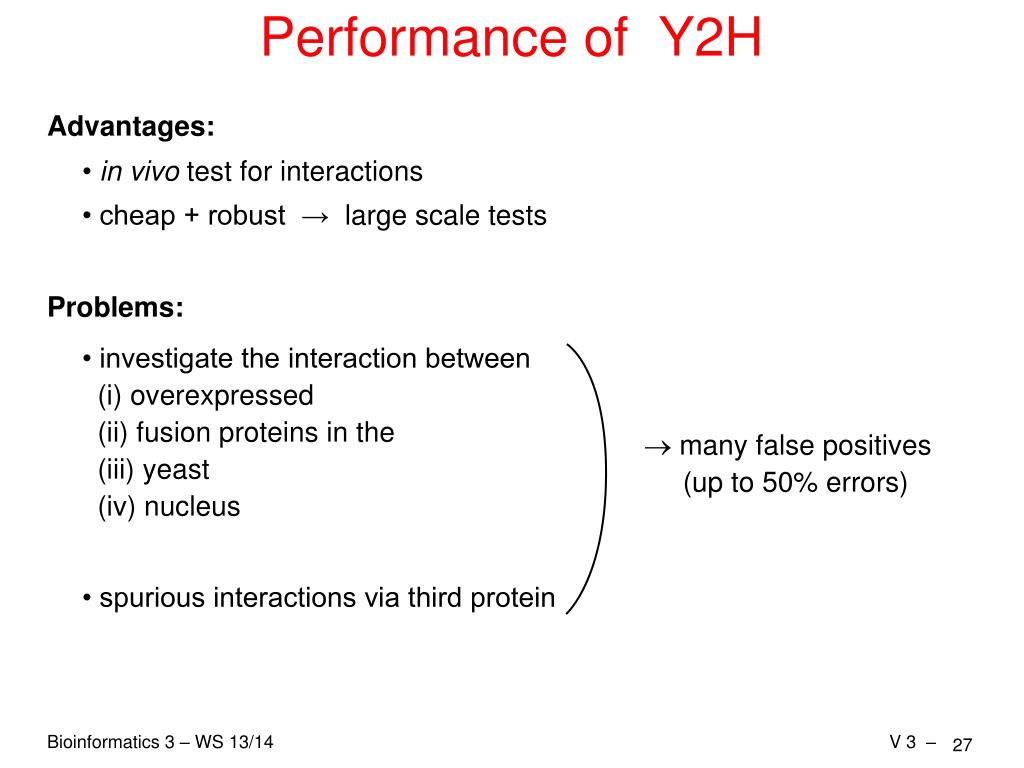 Performance of Y2H

Advantages:

• in vivo test for interactions

• cheap + robust → large scale tests

Problems:

• investigate the interaction between
(i) overexpressed
(ii) fusion proteins in the
(iii) yeast
(iv) nucleus

• spurious interactions via third protein

→ many false positives
(up to 50% errors)

Bioinformatics 3 – WS 13/14

V 3 – 27